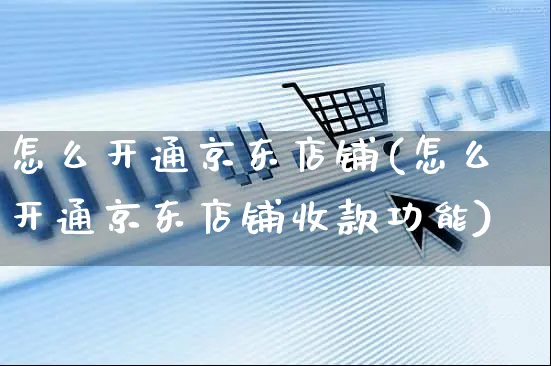 .com

怎么开通京东店铺(怎么开通京东店铺收款功能)